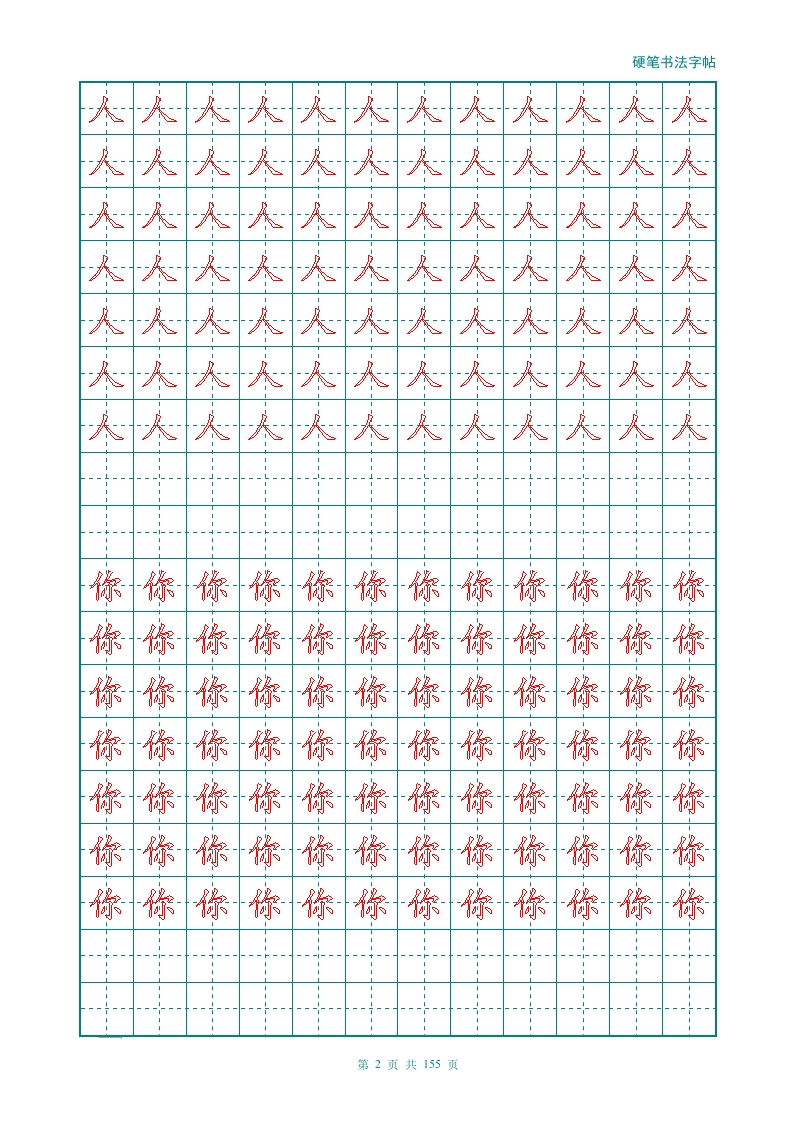 硬笔书法字帖

人人人人人人人人人人人人
人人人人人人人人人人人人
人人人人人人人人人人人人
人人人人人人人人人人人人
人人人人人人人人人人人人
人人人人人人人人人人人人
人人人人人人人人人人人人

你你你你你你你你你你你你
你你你你你你你你你你你你
你你你你你你你你你你你你
你你你你你你你你你你你你
你你你你你你你你你你你你
你你你你你你你你你你你你
你你你你你你你你你你你你

第 2 页 共 155 页